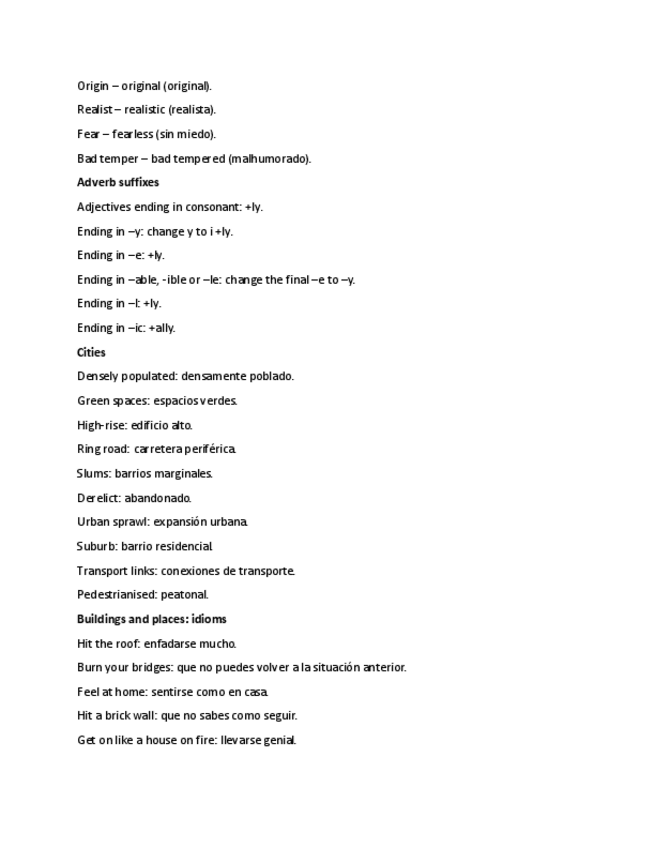 Origin – original (original).

Realist – realistic (realista).

Fear – fearless (sin miedo).

Bad temper – bad tempered (malhumorado).

Adverb suffixes

Adjectives ending in consonant: +ly.

Ending in –y: change y to i +ly.

Ending in –e: +ly.

Ending in –able, -ible or –le: change the final –e to –y.

Ending in –l: +ly.

Ending in –ic: +ally.

Cities

Densely populated: densamente poblado.

Green spaces: espacios verdes.

High-rise: edificio alto.

Ring road: carretera periférica.

Slums: barrios marginales.

Derelict: abandonado.

Urban sprawl: expansión urbana.

Suburb: barrio residencial.

Transport links: conexiones de transporte.

Pedestrianised: peatonal.

Buildings and places: idioms

Hit the roof: enfadarse mucho.

Burn your bridges: que no puedes volver a la situación anterior.

Feel at home: sentirse como en casa.

Hit a brick wall: que no sabes como seguir.

Get on like a house on fire: llevarse genial.